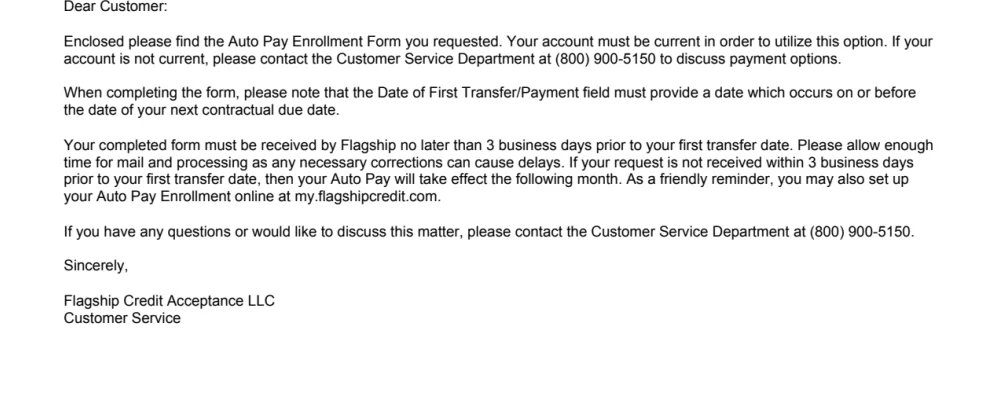 Dear Customer:

Enclosed please find the Auto Pay Enrollment Form you requested. Your account must be current in order to utilize this option. If your account is not current, please contact the Customer Service Department at (800) 900-5150 to discuss payment options.

When completing the form, please note that the Date of First Transfer/Payment field must provide a date which occurs on or before the date of your next contractual due date.

Your completed form must be received by Flagship no later than 3 business days prior to your first transfer date. Please allow enough time for mail and processing as any necessary corrections can cause delays. If your request is not received within 3 business days prior to your first transfer date, then your Auto Pay will take effect the following month. As a friendly reminder, you may also set up your Auto Pay Enrollment online at my.flagshipcredit.com.

If you have any questions or would like to discuss this matter, please contact the Customer Service Department at (800) 900-5150.

Sincerely,

Flagship Credit Acceptance LLC
Customer Service